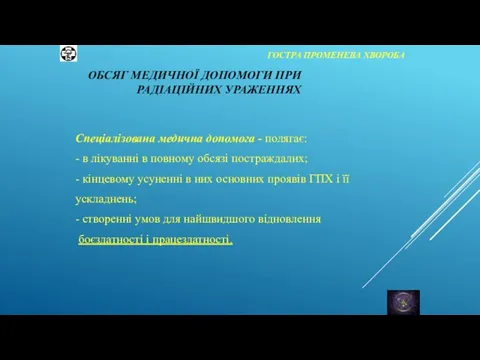 ГОСТРА ПРОМЕНЕВА ХВОРОБА

ОБСЯГ МЕДИЧНОЇ ДОПОМОГИ ПРИ РАДІАЦІЙНИХ УРАЖЕННЯХ

Спеціалізована медична допомога - полягає:
- в лікуванні в повному обсязі постраждалих;
- кінцевому усуненні в них основних проявів ГПХ і її ускладнень;
- створенні умов для найшвидшого відновлення боєздатності і працездатності.